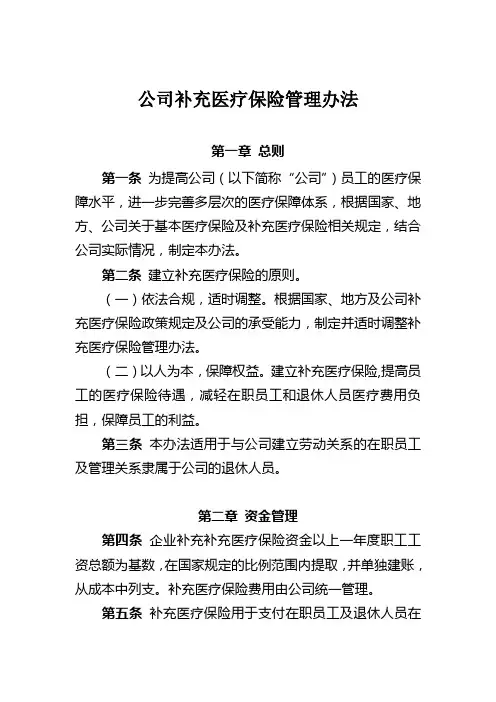 公司补充医疗保险管理办法

第一章 总则

第一条 为提高公司（以下简称“公司”）员工的医疗保障水平，进一步完善多层次的医疗保障体系，根据国家、地方、公司关于基本医疗保险及补充医疗保险相关规定，结合公司实际情况，制定本办法。

第二条 建立补充医疗保险的原则。

（一）依法合规，适时调整。根据国家、地方及公司补充医疗保险政策规定及公司的承受能力，制定并适时调整补充医疗保险管理办法。

（二）以人为本，保障权益。建立补充医疗保险,提高员工的医疗保险待遇，减轻在职员工和退休人员医疗费用负担，保障员工的利益。

第三条 本办法适用于与公司建立劳动关系的在职员工及管理关系隶属于公司的退休人员。

第二章 资金管理

第四条 企业补充补充医疗保险资金以上一年度职工工资总额为基数，在国家规定的比例范围内提取，并单独建账，从成本中列支。补充医疗保险费用由公司统一管理。

第五条 补充医疗保险用于支付在职员工及退休人员在